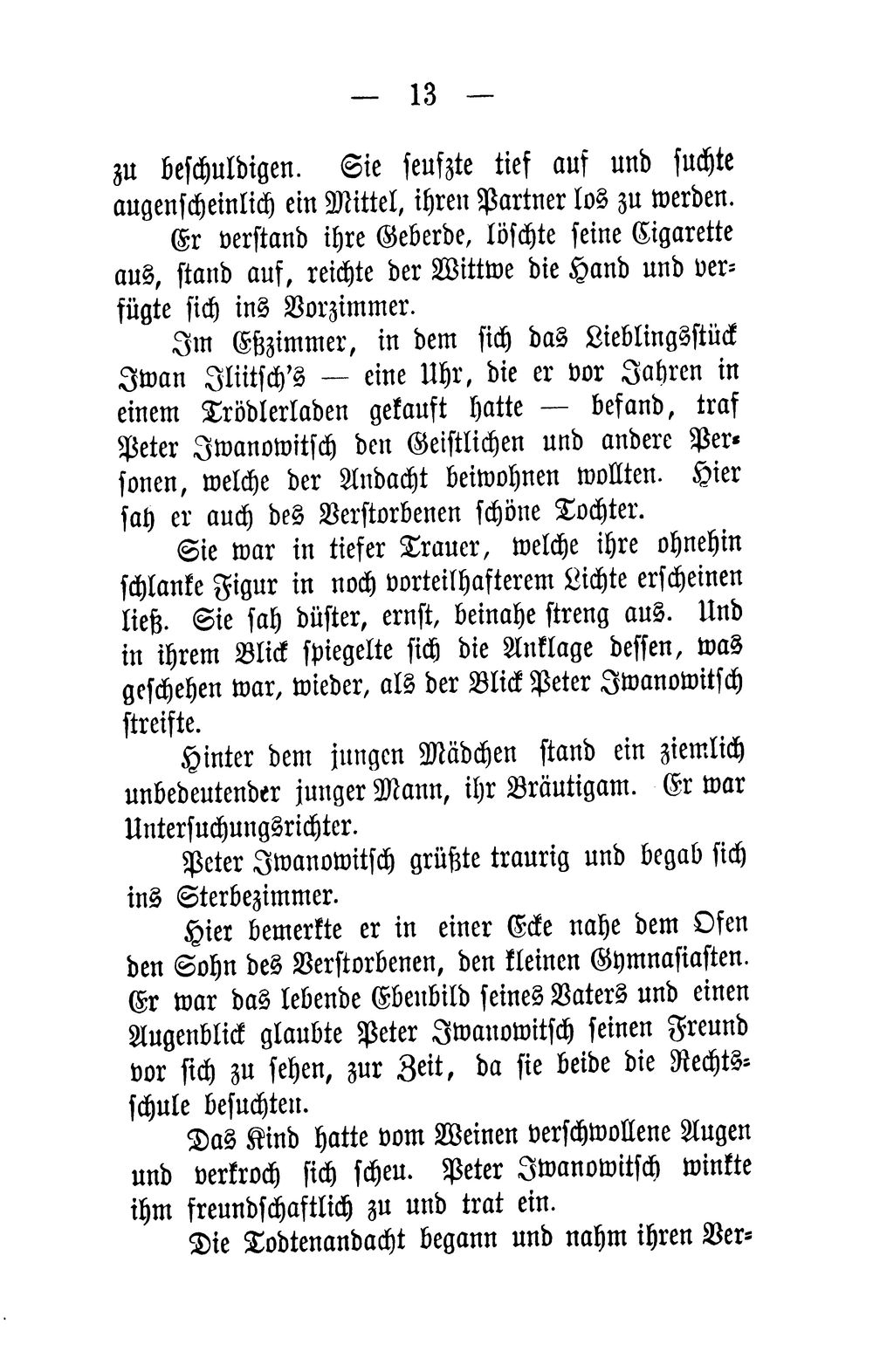 — 13 —

zu beschuldigen. Sie seufzte tief auf und suchte augenscheinlich ein Mittel, ihren Partner los zu werden.

Er verstand ihre Geberde, löschte seine Cigarette aus, stand auf, reichte der Wittwe die Hand und verfügte sich ins Vorzimmer.

Im Eßzimmer, in dem sich das Lieblingsstück Iwan Iliitsch's — eine Uhr, die er vor Jahren in einem Trödlerladen gekauft hatte — befand, traf Peter Iwanowitsch den Geistlichen und andere Personen, welche der Andacht beiwohnen wollten. Hier sah er auch des Verstorbenen schöne Tochter.

Sie war in tiefer Trauer, welche ihre ohnehin schlanke Figur in noch vorteilhafterem Lichte erscheinen ließ. Sie sah düster, ernst, beinahe streng aus. Und in ihrem Blick spiegelte sich die Anklage dessen, was geschehen war, wieder, als der Blick Peter Iwanowitsch streifte.

Hinter dem jungen Mädchen stand ein ziemlich unbedeutender junger Mann, ihr Bräutigam. Er war Untersuchungsrichter.

Peter Iwanowitsch grüßte traurig und begab sich ins Sterbezimmer.

Hier bemerkte er in einer Ecke nahe dem Ofen den Sohn des Verstorbenen, den kleinen Gymnasiasten. Er war das lebende Ebenbild seines Vaters und einen Augenblick glaubte Peter Iwanowitsch seinen Freund vor sich zu sehen, zur Zeit, da sie beide die Rechtsschule besuchten.

Das Kind hatte vom Weinen verschwollene Augen und verkroch sich scheu. Peter Iwanowitsch winkte ihm freundschaftlich zu und trat ein.

Die Todtenandacht begann und nahm ihren Ver-